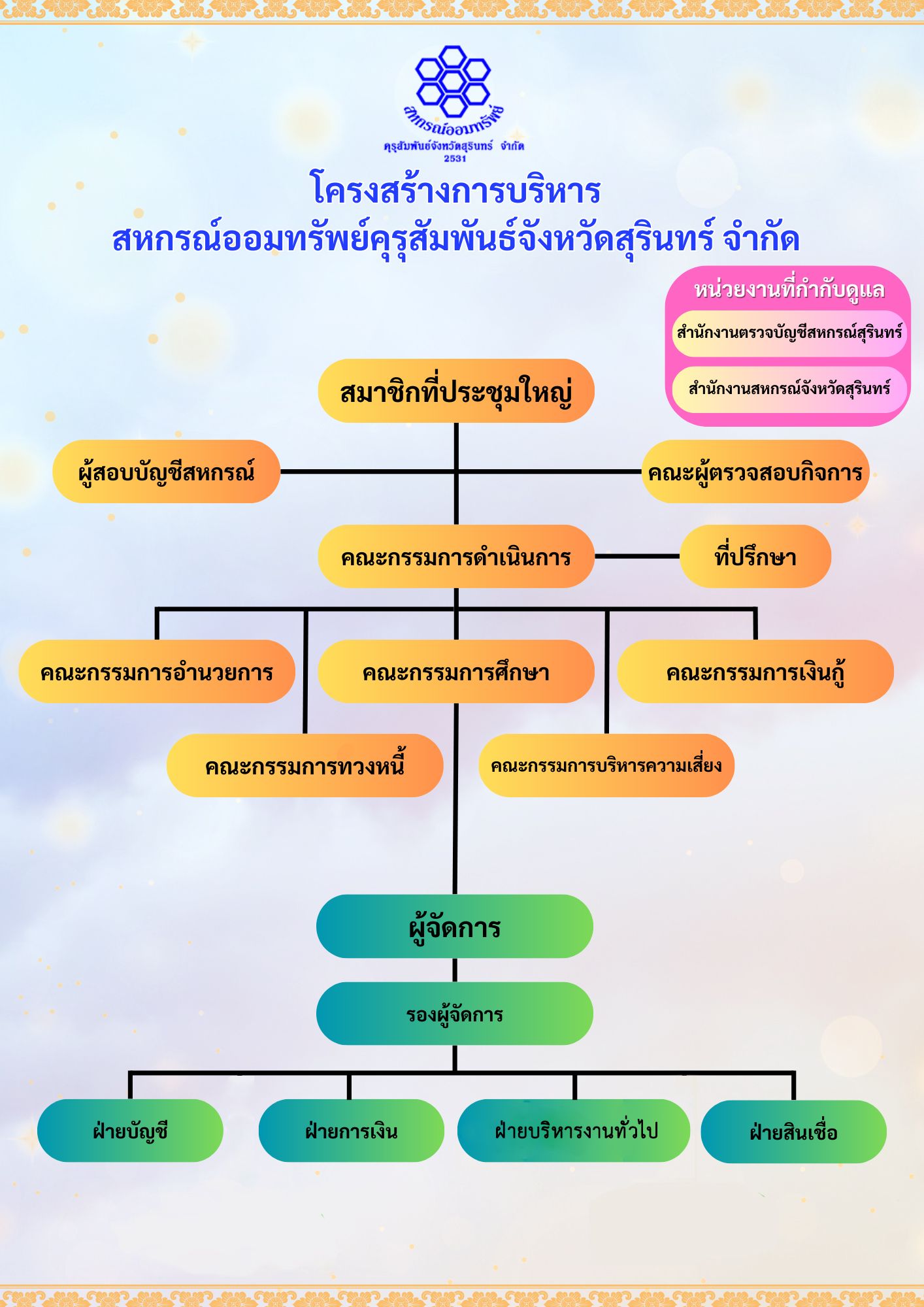 สหกรณ์ออมทรัพย์
ครูสัมพันธ์จังหวัดสุรินทร์ จำกัด
2531

โครงสร้างการบริหาร
สหกรณ์ออมทรัพย์ครูสัมพันธ์จังหวัดสุรินทร์ จำกัด

หน่วยงานที่กำกับดูแล
สำนักงานตรวจบัญชีสหกรณ์สุรินทร์
สำนักงานสหกรณ์จังหวัดสุรินทร์

สมาชิกที่ประชุมใหญ่

ผู้สอบบัญชีสหกรณ์

คณะผู้ตรวจสอบกิจการ

คณะกรรมการดำเนินการ

ที่ปรึกษา

คณะกรรมการอำนวยการ

คณะกรรมการศึกษา

คณะกรรมการเงินกู้

คณะกรรมการทวงหนี้

คณะกรรมการบริหารความเสี่ยง

ผู้จัดการ

รองผู้จัดการ

ฝ่ายบัญชี

ฝ่ายการเงิน

ฝ่ายบริหารงานทั่วไป

ฝ่ายสินเชื่อ